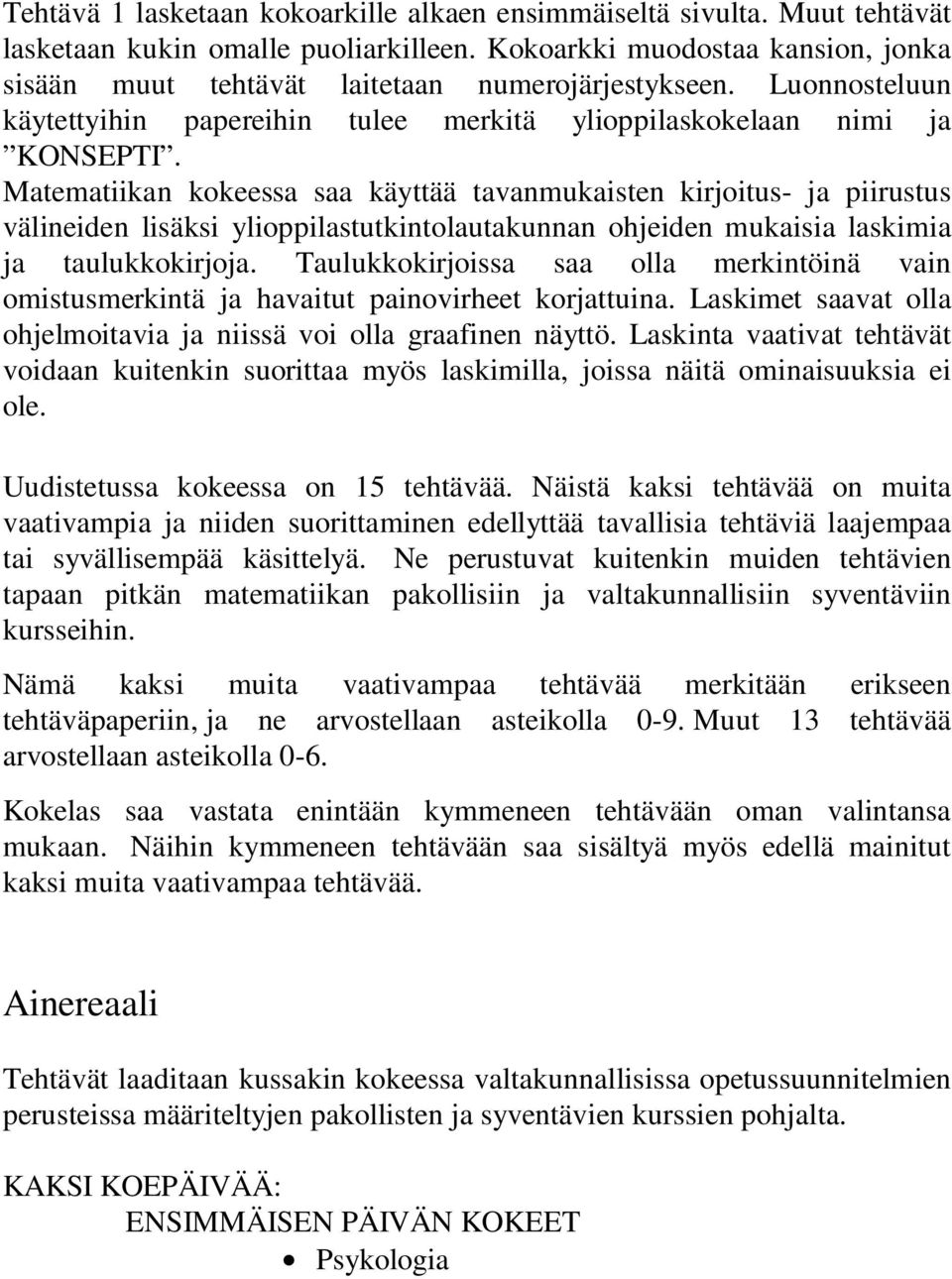 Tehtävä 1 lasketaan kokoarkille alkaen ensimmäiseltä sivulta. Muut tehtävät lasketaan kukin omalle puoliarkilleen. Kokoarkki muodostaa kansion, jonka sisään muut tehtävät laitetaan numerojärjestykseen. Luonnosteluun käytettyihin papereihin tulee merkitä ylioppilaskokelaan nimi ja ”KONSEPTI”. Matematiikan kokeessa saa käyttää tavanmukaisten kirjoitus- ja piirustus välineiden lisäksi ylioppilastutkintolautakunnan ohjeiden mukaisia laskimia ja taulukkokirjoja. Taulukkokirjoissa saa olla merkintöinä vain omistusmerkintä ja havaitut painovirheet korjattuina. Laskimet saavat olla ohjelmoitavia ja niissä voi olla graafinen näyttö. Laskinta vaativat tehtävät voidaan kuitenkin suorittaa myös laskimilla, joissa näitä ominaisuuksia ei ole.

Uudistetussa kokeessa on 15 tehtävää. Näistä kaksi tehtävää on muita vaativampia ja niiden suorittaminen edellyttää tavallisia tehtäviä laajempaa tai syvällisempää käsittelyä. Ne perustuvat kuitenkin muiden tehtävien tapaan pitkän matematiikan pakollisiin ja valtakunnallisiin syventäviin kursseihin.

Nämä kaksi muita vaativampaa tehtävää merkitään erikseen tehtäväpaperiin, ja ne arvostellaan asteikolla 0-9. Muut 13 tehtävää arvostellaan asteikolla 0-6.

Kokelas saa vastata enintään kymmeneen tehtävään oman valintansa mukaan. Näihin kymmeneen tehtävään saa sisältyä myös edellä mainitut kaksi muita vaativampaa tehtävää.

Ainereaali

Tehtävät laaditaan kussakin kokeessa valtakunnallisissa opetussuunnitelmien perusteissa määriteltyjen pakollisten ja syventävien kurssien pohjalta.

KAKSI KOEPÄIVÄÄ:
ENSIMMÄISEN PÄIVÄN KOKEET
• Psykologia